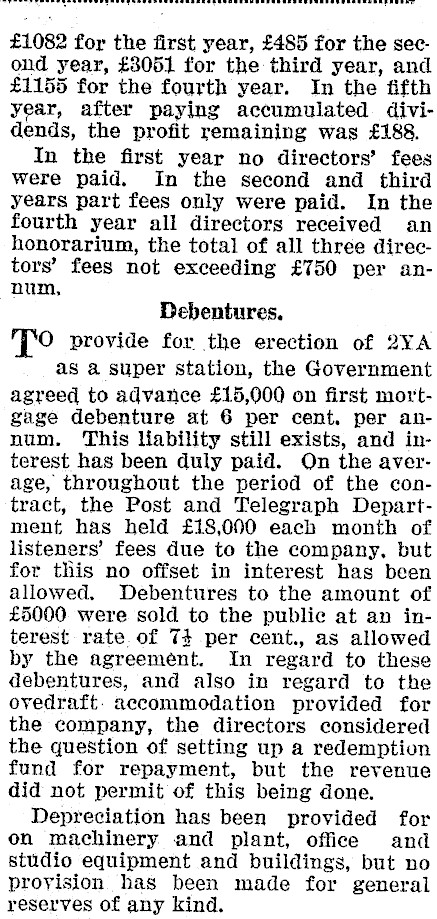 £1082 for the first year, £485 for the second year, £3051 for the third year, and £1155 for the fourth year. In the fifth year, after paying accumulated dividends, the profit remaining was £188.

In the first year no directors' fees were paid. In the second and third years part fees only were paid. In the fourth year all directors received an honorarium, the total of all three directors' fees not exceeding £750 per annum.

Debentures.

TO provide for the erection of 2YA as a super station, the Government agreed to advance £15,000 on first mortgage debenture at 6 per cent. per annum. This liability still exists, and interest has been duly paid. On the average, throughout the period of the contract, the Post and Telegraph Department has held £18,000 each month of listeners' fees due to the company, but for this no offset in interest has been allowed. Debentures to the amount of £5000 were sold to the public at an interest rate of $7\frac{1}{2}$ per cent., as allowed by the agreement. In regard to these debentures, and also in regard to the ovedraft accommodation provided for the company, the directors considered the question of setting up a redemption fund for repayment, but the revenue did not permit of this being done.

Depreciation has been provided for on machinery and plant, office and studio equipment and buildings, but no provision has been made for general reserves of any kind.